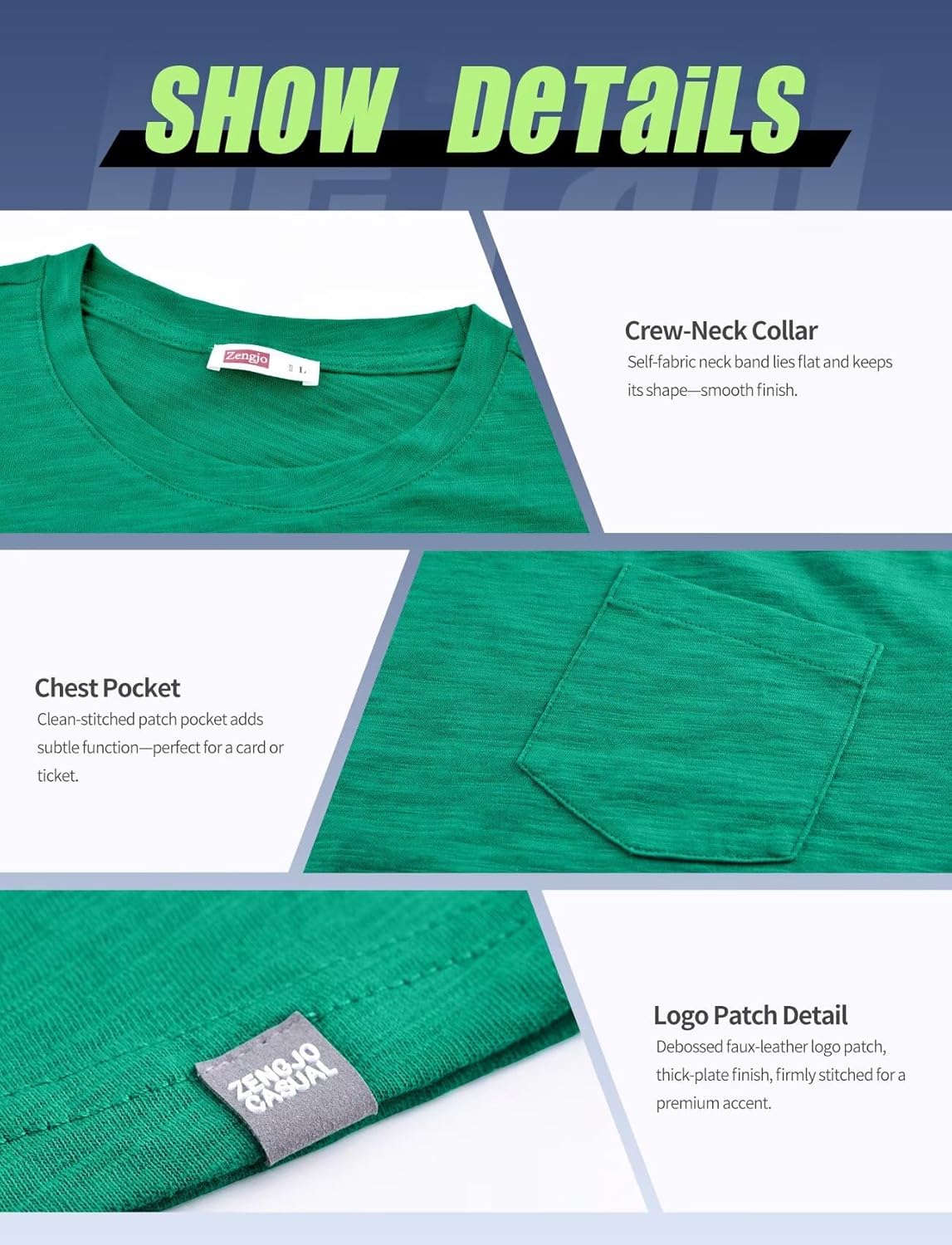 SHOW DeTaiLS

Zengjo L

Crew-Neck Collar
Self-fabric neck band lies flat and keeps its shape—smooth finish.

Chest Pocket
Clean-stitched patch pocket adds subtle function—perfect for a card or ticket.

ZENGJO CASUAL

Logo Patch Detail
Debossed faux-leather logo patch, thick-plate finish, firmly stitched for a premium accent.